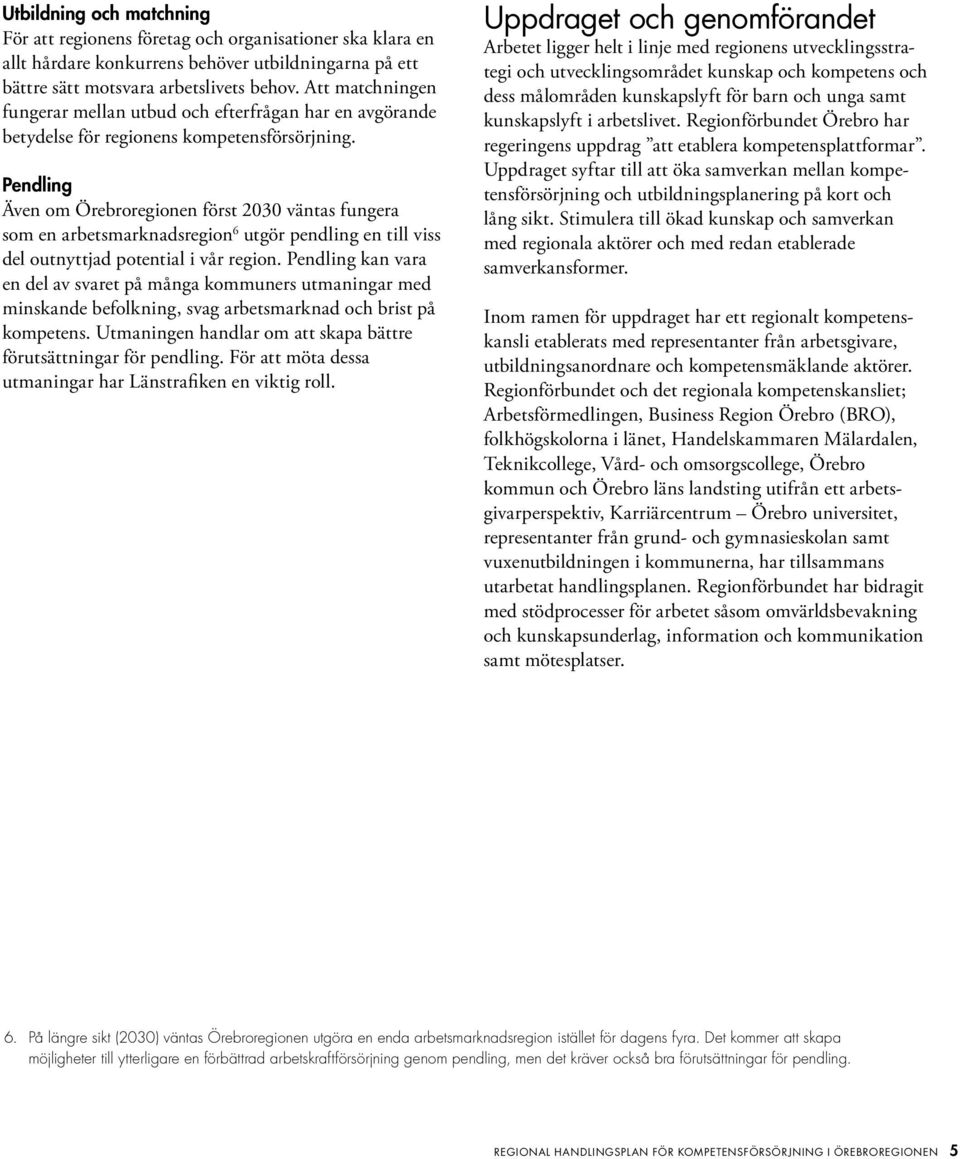 Utbildning och matchning
För att regionens företag och organisationer ska klara en allt hårdare konkurrens behöver utbildningarna på ett bättre sätt motsvara arbetslivets behov. Att matchningen fungerar mellan utbud och efterfrågan har en avgörande betydelse för regionens kompetensförsörjning.

Pendling
Även om Örebroregionen först 2030 väntas fungera som en arbetsmarknadsregion$^6$ utgör pendling en till viss del outnyttjad potential i vår region. Pendling kan vara en del av svaret på många kommuners utmaningar med minskande befolkning, svag arbetsmarknad och brist på kompetens. Utmaningen handlar om att skapa bättre förutsättningar för pendling. För att möta dessa utmaningar har Länstrafiken en viktig roll.

Uppdraget och genomförandet
Arbetet ligger helt i linje med regionens utvecklingsstrategi och utvecklingsområdet kunskap och kompetens och dess målområden kunskapslyft för barn och unga samt kunskapslyft i arbetslivet. Regionförbundet Örebro har regeringens uppdrag ”att etablera kompetensplattformar”. Uppdraget syftar till att öka samverkan mellan kompetensförsörjning och utbildningsplanering på kort och lång sikt. Stimulera till ökad kunskap och samverkan med regionala aktörer och med redan etablerade samverkansformer.

Inom ramen för uppdraget har ett regionalt kompetenskansli etablerats med representanter från arbetsgivare, utbildningsanordnare och kompetensmäklande aktörer. Regionförbundet och det regionala kompetenskansliet; Arbetsförmedlingen, Business Region Örebro (BRO), folkhögskolorna i länet, Handelskammaren Mälardalen, Teknikcollege, Vård- och omsorgscollege, Örebro kommun och Örebro läns landsting utifrån ett arbetsgivarperspektiv, Karriärcentrum – Örebro universitet, representanter från grund- och gymnasieskolan samt vuxenutbildningen i kommunerna, har tillsammans utarbetat handlingsplanen. Regionförbundet har bidragit med stödprocesser för arbetet såsom omvärldsbevakning och kunskapsunderlag, information och kommunikation samt mötesplatser.

6. På längre sikt (2030) väntas Örebroregionen utgöra en enda arbetsmarknadsregion istället för dagens fyra. Det kommer att skapa möjligheter till ytterligare en förbättrad arbetskraftförsörjning genom pendling, men det kräver också bra förutsättningar för pendling.

REGIONAL HANDLINGSPLAN FÖR KOMPETENSFÖRSÖRJNING I ÖREBROREGIONEN 5